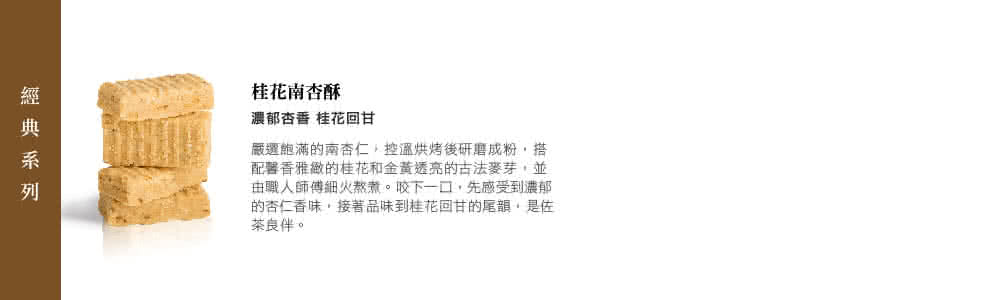 經典系列

桂花南杏酥

濃郁杏香 桂花回甘

嚴選飽滿的南杏仁，控溫烘烤後研磨成粉，搭配馨香雅緻的桂花和金黃透亮的古法麥芽，並由職人師傅細火熬煮。咬下一口，先感受到濃郁的杏仁香味，接著品味到桂花回甘的尾韻，是佐茶良伴。